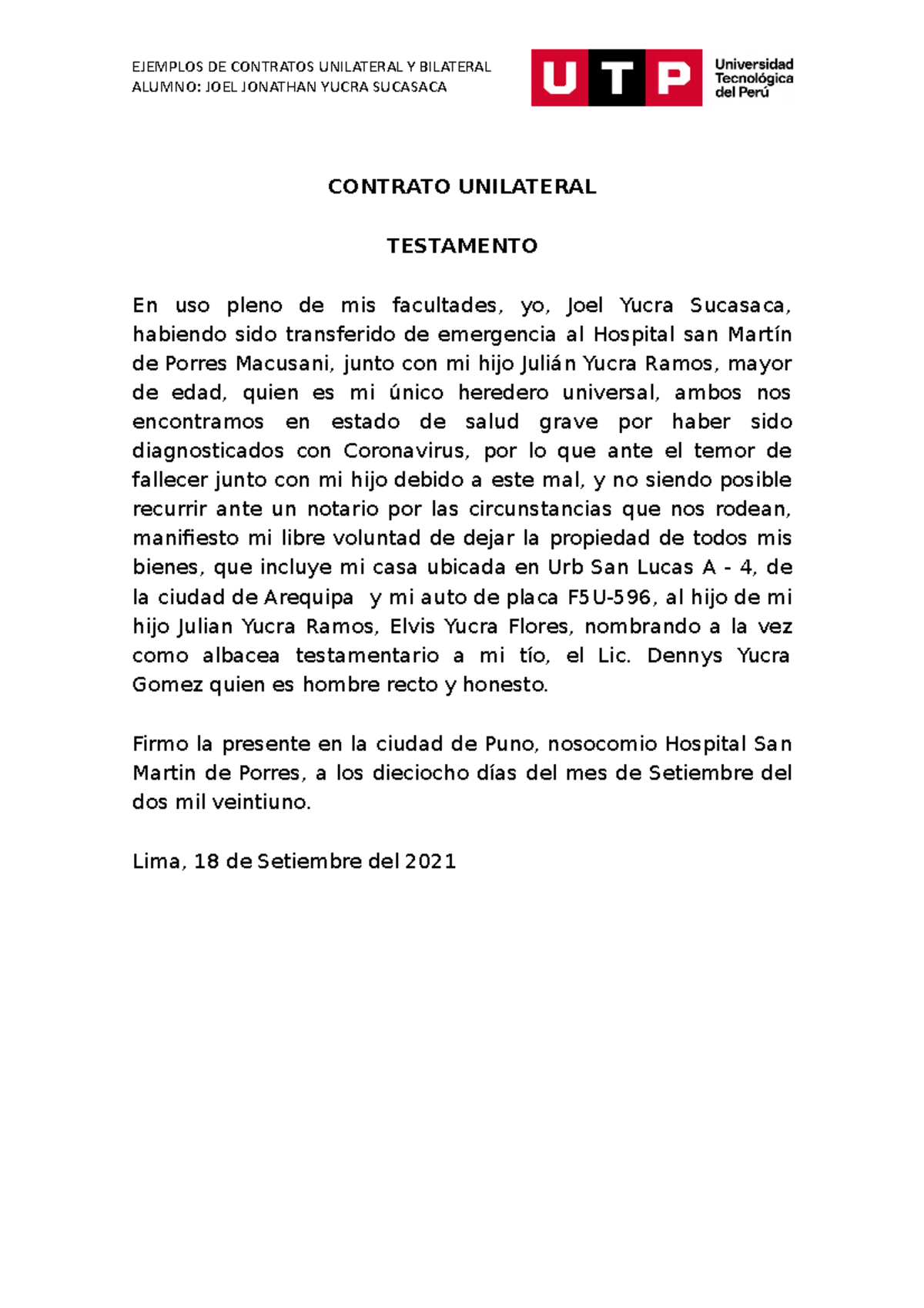 EJEMPLOS DE CONTRATOS UNILATERAL Y BILATERAL
ALUMNO: JOEL JONATHAN YUCRA SUCASACA

UTP Universidad Tecnológica del Perú

CONTRATO UNILATERAL

TESTAMENTO

En uso pleno de mis facultades, yo, Joel Yucra Sucasaca, habiendo sido transferido de emergencia al Hospital san Martín de Porres Macusani, junto con mi hijo Julián Yucra Ramos, mayor de edad, quien es mi único heredero universal, ambos nos encontramos en estado de salud grave por haber sido diagnosticados con Coronavirus, por lo que ante el temor de fallecer junto con mi hijo debido a este mal, y no siendo posible recurrir ante un notario por las circunstancias que nos rodean, manifiesto mi libre voluntad de dejar la propiedad de todos mis bienes, que incluye mi casa ubicada en Urb San Lucas A - 4, de la ciudad de Arequipa y mi auto de placa F5U-596, al hijo de mi hijo Julian Yucra Ramos, Elvis Yucra Flores, nombrando a la vez como albacea testamentario a mi tío, el Lic. Dennys Yucra Gomez quien es hombre recto y honesto.

Firmo la presente en la ciudad de Puno, nosocomio Hospital San Martin de Porres, a los dieciocho días del mes de Setiembre del dos mil veintiuno.

Lima, 18 de Setiembre del 2021